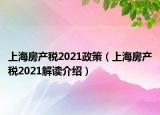 上海房产税2021政策（上海房产税2021解读介绍）